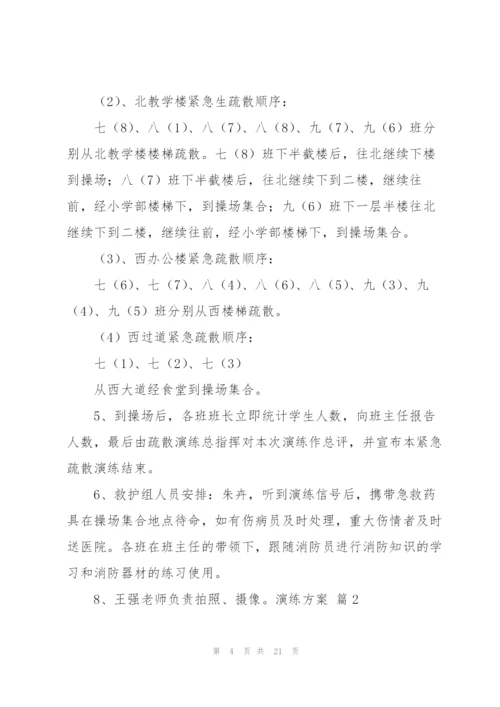 （2）、北教学楼紧急生疏散顺序：

七（8）、八（1）、八（7）、八（8）、九（7）、九（6）班分别从北教学楼楼梯疏散。七（8）班下半截楼后，往北继续下楼到操场；八（7）班下半截楼后，往北继续下到二楼，继续往前，经小学部楼梯下，到操场集合；九（6）班下一层半楼往北继续下到二楼，继续往前，经小学部楼梯下，到操场集合。

（3）、西办公楼紧急疏散顺序：

七（6）、七（7）、八（4）、八（6）、八（5）、九（3）、九（4）、九（5）班分别从西楼梯疏散。

（4）西过道紧急疏散顺序：

七（1）、七（2）、七（3）

从西大道经食堂到操场集合。

5、到操场后，各班班长立即统计学生人数，向班主任报告人数，最后由疏散演练总指挥对本次演练作总评，并宣布本紧急疏散演练结束。

6、救护组人员安排：朱卉，听到演练信号后，携带急救药具在操场集合地点待命，如有伤病员及时处理，重大伤情者及时送医院。各班在班主任的带领下，跟随消防员进行消防知识的学习和消防器材的练习使用。

8、王强老师负责拍照、摄像。演练方案 篇2

第 4 页 共 21 页